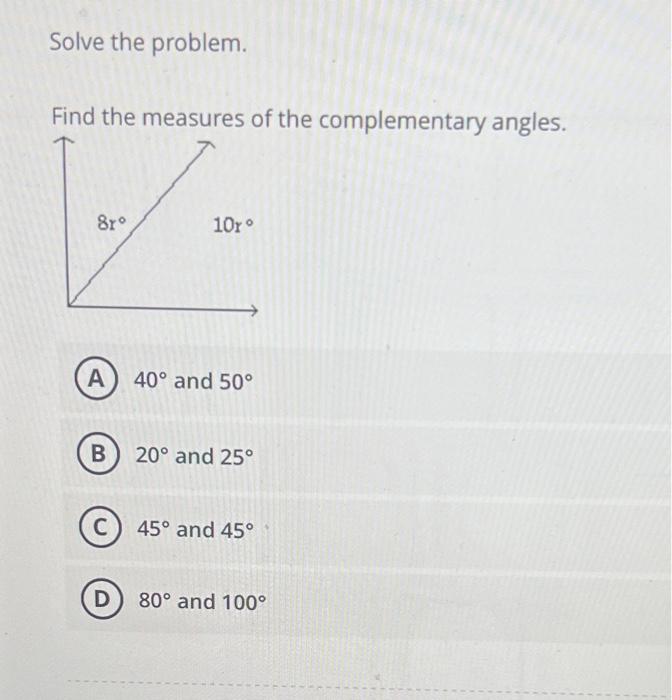 Solve the problem.

Find the measures of the complementary angles.

8r°

10r°

A 40° and 50°

B 20° and 25°

C 45° and 45°

D 80° and 100°